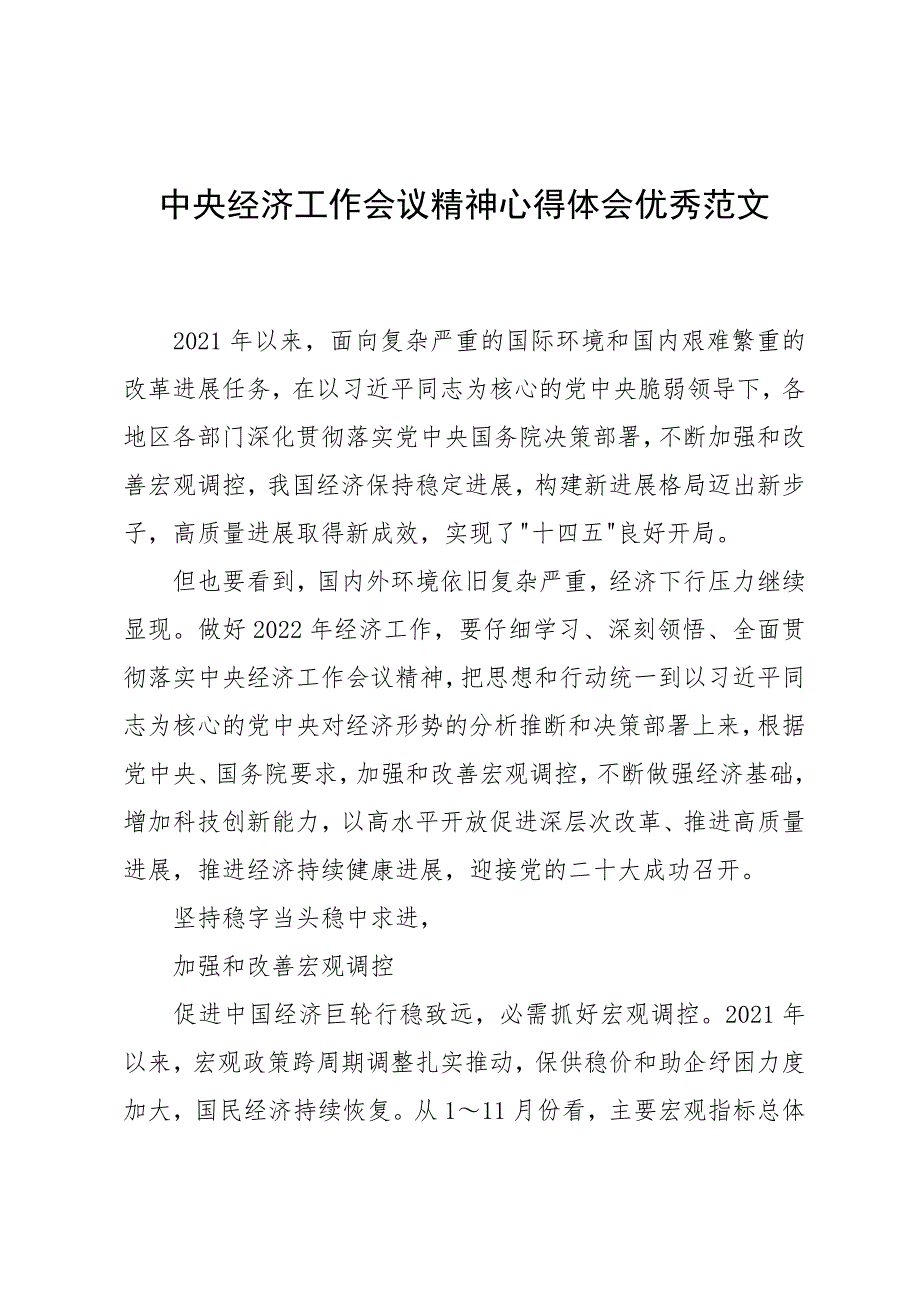 中央经济工作会议精神心得体会优秀范文

2021年以来，面向复杂严重的国际环境和国内艰难繁重的改革进展任务，在以习近平同志为核心的党中央脆弱领导下，各地区各部门深化贯彻落实党中央国务院决策部署，不断加强和改善宏观调控，我国经济保持稳定进展，构建新进展格局迈出新步子，高质量进展取得新成效，实现了"十四五"良好开局。

但也要看到，国内外环境依旧复杂严重，经济下行压力继续显现。做好2022年经济工作，要仔细学习、深刻领悟、全面贯彻落实中央经济工作会议精神，把思想和行动统一到以习近平同志为核心的党中央对经济形势的分析推断和决策部署上来，根据党中央、国务院要求，加强和改善宏观调控，不断做强经济基础，增加科技创新能力，以高水平开放促进深层次改革、推进高质量进展，推进经济持续健康进展，迎接党的二十大成功召开。

坚持稳字当头稳中求进，

加强和改善宏观调控

促进中国经济巨轮行稳致远，必需抓好宏观调控。2021年以来，宏观政策跨周期调整扎实推动，保供稳价和助企纾困力度加大，国民经济持续恢复。从1～11月份看，主要宏观指标总体